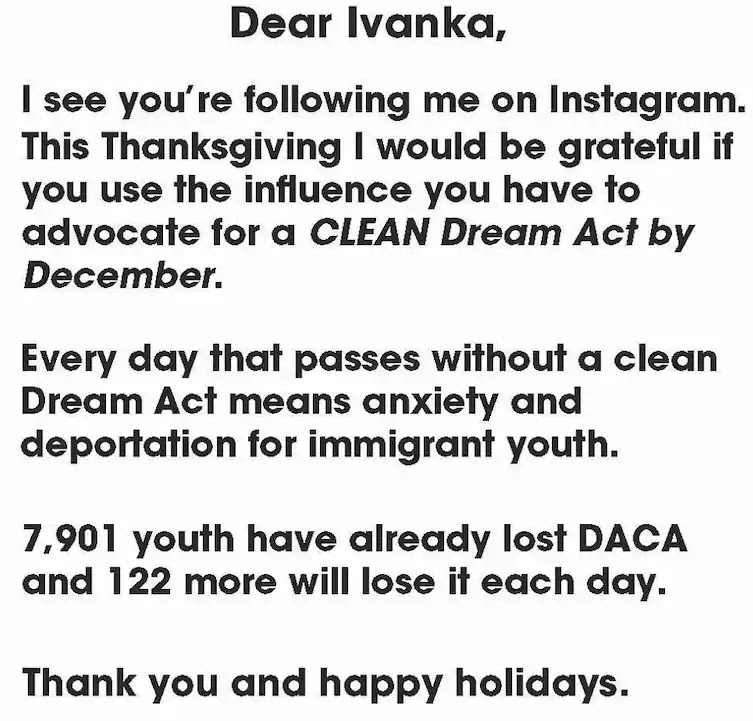 Dear Ivanka,

I see you're following me on Instagram. This Thanksgiving I would be grateful if you use the influence you have to advocate for a CLEAN Dream Act by December.

Every day that passes without a clean Dream Act means anxiety and deportation for immigrant youth.

7,901 youth have already lost DACA and 122 more will lose it each day.

Thank you and happy holidays.